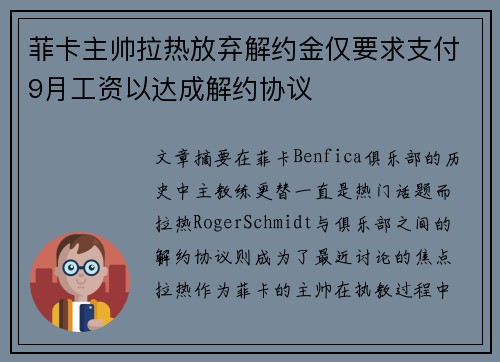 菲卡主帅拉热放弃解约金仅要求支付9月工资以达成解约协议

文章摘要在菲卡Benfica俱乐部的历史中主教练更替一直是热门话题而拉热RogerSchmidt与俱乐部之间的解约协议则成为了最近讨论的焦点拉热作为菲卡的主帅在执教过程中